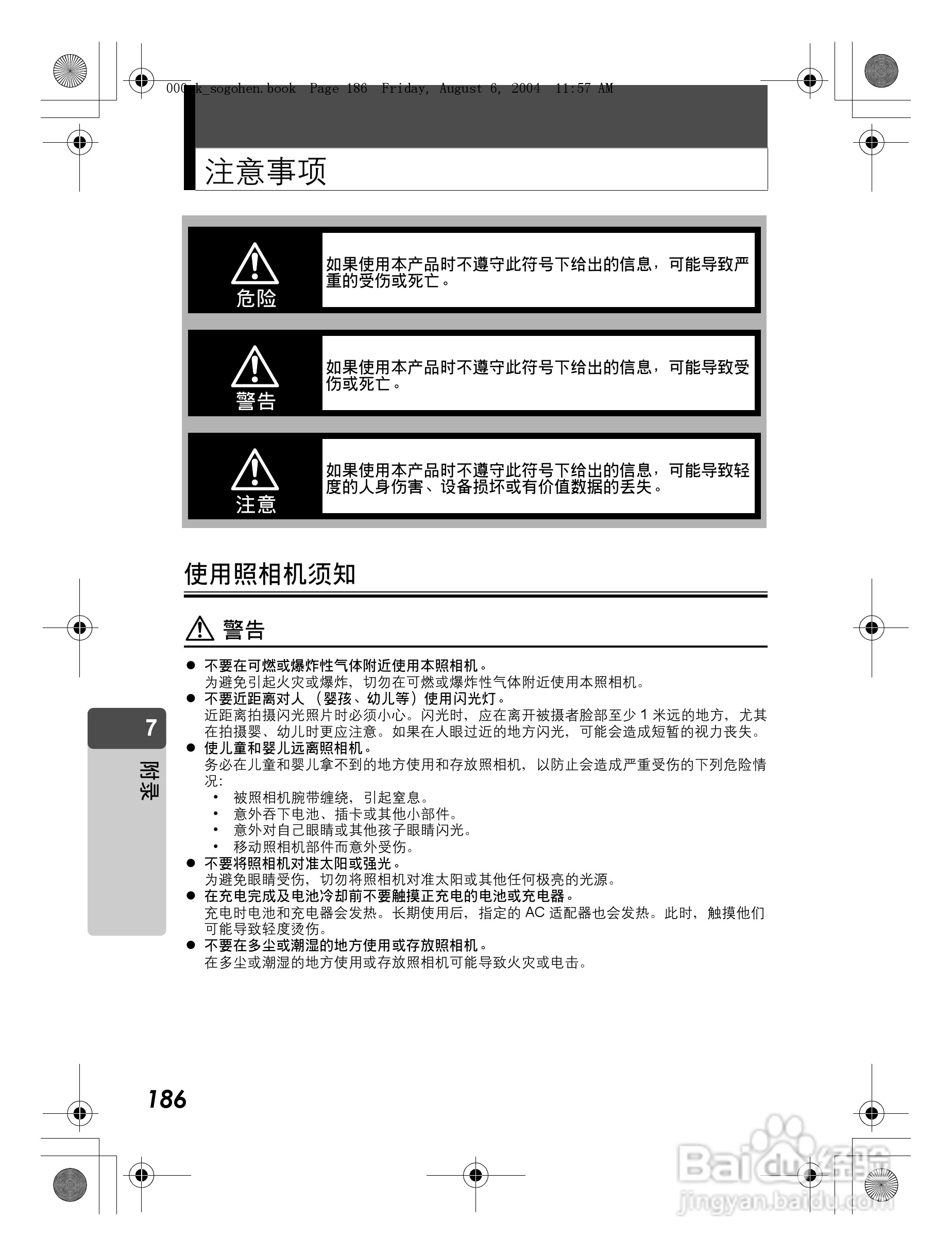 000_k_sogohen.book Page 186 Friday, August 6, 2004 11:57 AM

注意事项

危险
如果使用本产品时不遵守此符号下给出的信息，可能导致严重的受伤或死亡。

警告
如果使用本产品时不遵守此符号下给出的信息，可能导致受伤或死亡。

注意
如果使用本产品时不遵守此符号下给出的信息，可能导致轻度的人身伤害、设备损坏或有价值数据的丢失。

使用照相机须知

警告

● 不要在可燃或爆炸性气体附近使用本照相机。
为避免引起火灾或爆炸，切勿在可燃或爆炸性气体附近使用本照相机。
● 不要近距离对人（婴孩、幼儿等）使用闪光灯。
近距离拍摄闪光照片时必须小心。闪光时，应在离开被摄者脸部至少 1 米远的地方，尤其在拍摄婴、幼儿时更应注意。如果在人眼过近的地方闪光，可能会造成短暂的视力丧失。
● 使儿童和婴儿远离照相机。
务必在儿童和婴儿拿不到的地方使用和存放照相机，以防止会造成严重受伤的下列危险情况:
• 被照相机腕带缠绕，引起窒息。
• 意外吞下电池、插卡或其他小部件。
• 意外对自己眼睛或其他孩子眼睛闪光。
• 移动照相机部件而意外受伤。
● 不要将照相机对准太阳或强光。
为避免眼睛受伤，切勿将照相机对准太阳或其他任何极亮的光源。
● 在充电完成及电池冷却前不要触摸正充电的电池或充电器。
充电时电池和充电器会发热。长期使用后，指定的 AC 适配器也会发热。此时，触摸他们可能导致轻度烫伤。
● 不要在多尘或潮湿的地方使用或存放照相机。
在多尘或潮湿的地方使用或存放照相机可能导致火灾或电击。

7
附录

186

Baidu经验
jingyan.baidu.com